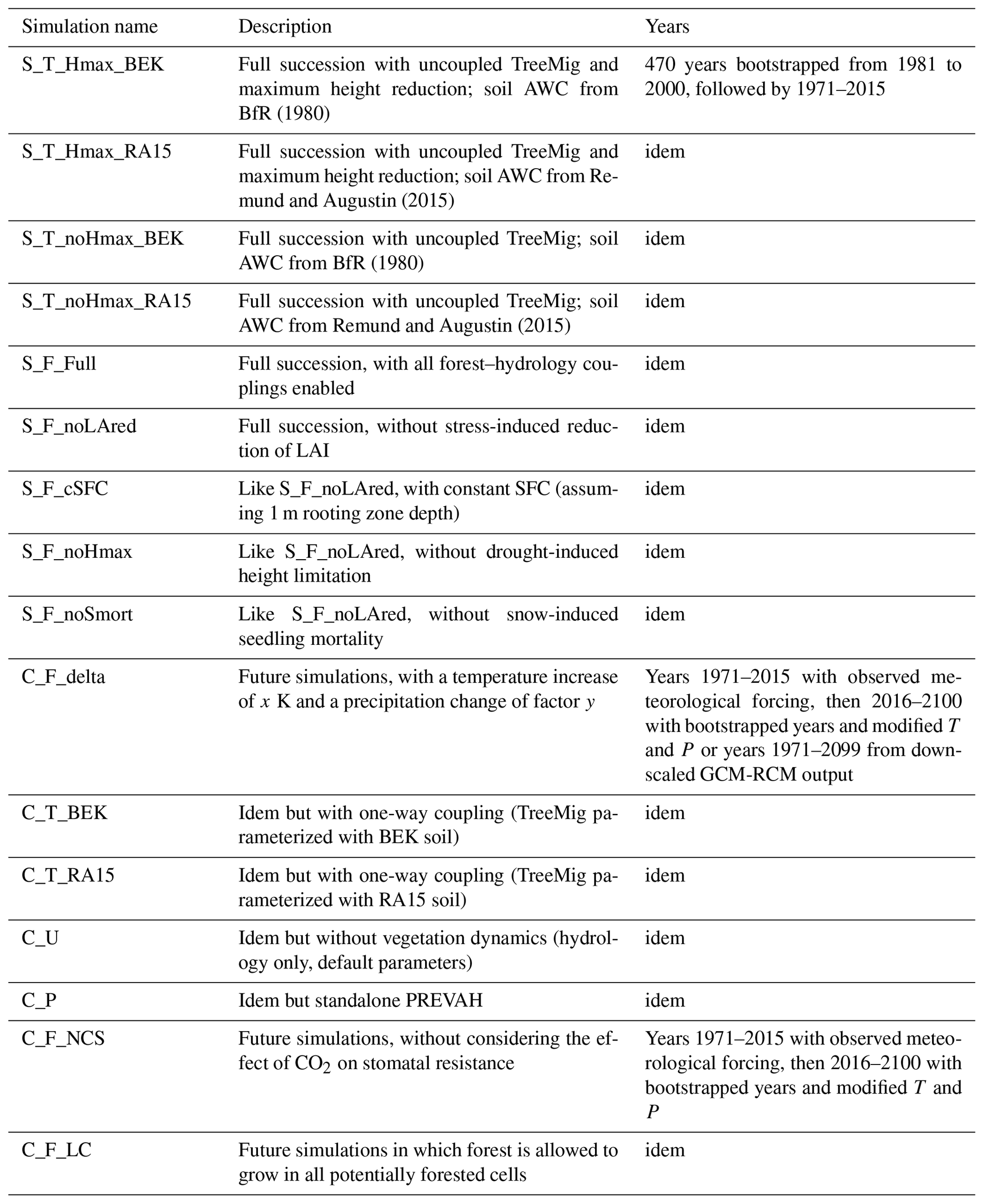 | Simulation name | Description | Years |
|---|---|---|
| S_T_Hmax_BEK | Full succession with uncoupled TreeMig and maximum height reduction; soil AWC from BfR (1980) | 470 years bootstrapped from 1981 to 2000, followed by 1971–2015 |
| S_T_Hmax_RA15 | Full succession with uncoupled TreeMig and maximum height reduction; soil AWC from Remund and Augustin (2015) | idem |
| S_T_noHmax_BEK | Full succession with uncoupled TreeMig; soil AWC from BfR (1980) | idem |
| S_T_noHmax_RA15 | Full succession with uncoupled TreeMig; soil AWC from Remund and Augustin (2015) | idem |
| S_F_Full | Full succession, with all forest–hydrology couplings enabled | idem |
| S_F_noLAred | Full succession, without stress-induced reduction of LAI | idem |
| S_F_cSFC | Like S_F_noLAred, with constant SFC (assuming 1 m rooting zone depth) | idem |
| S_F_noHmax | Like S_F_noLAred, without drought-induced height limitation | idem |
| S_F_noSmort | Like S_F_noLAred, without snow-induced seedling mortality | idem |
| C_F_delta | Future simulations, with a temperature increase of $x$ K and a precipitation change of factor $y$ | Years 1971–2015 with observed meteorological forcing, then 2016–2100 with bootstrapped years and modified $T$ and $P$ or years 1971–2099 from downscaled GCM-RCM output |
| C_T_BEK | Idem but with one-way coupling (TreeMig parameterized with BEK soil) | idem |
| C_T_RA15 | Idem but with one-way coupling (TreeMig parameterized with RA15 soil) | idem |
| C_U | Idem but without vegetation dynamics (hydrology only, default parameters) | idem |
| C_P | Idem but standalone PREVAH | idem |
| C_F_NCS | Future simulations, without considering the effect of $CO_2$ on stomatal resistance | Years 1971–2015 with observed meteorological forcing, then 2016–2100 with bootstrapped years and modified $T$ and $P$ |
| C_F_LC | Future simulations in which forest is allowed to grow in all potentially forested cells | idem |